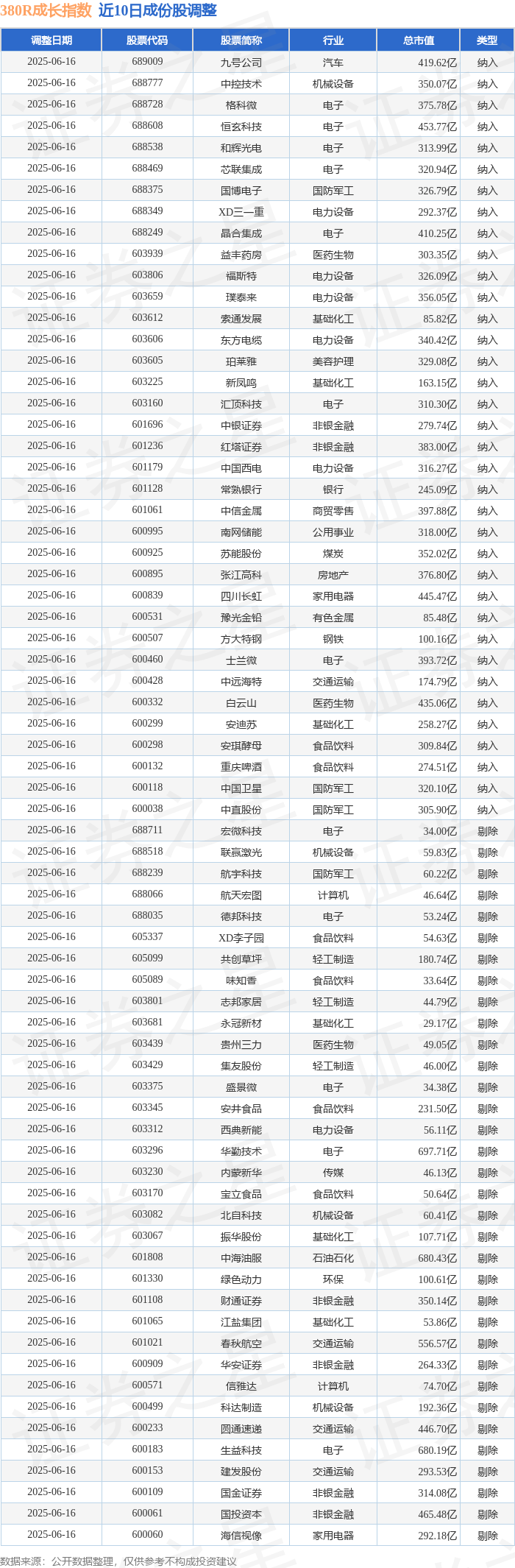 380R成长指数 近10日成份股调整

| 调整日期 | 股票代码 | 股票简称 | 行业 | 总市值 | 类型 |
|---|---|---|---|---|---|
| 2025-06-16 | 689009 | 九号公司 | 汽车 | 419.62亿 | 纳入 |
| 2025-06-16 | 688777 | 中控技术 | 机械设备 | 350.07亿 | 纳入 |
| 2025-06-16 | 688728 | 格科微 | 电子 | 375.78亿 | 纳入 |
| 2025-06-16 | 688608 | 恒玄科技 | 电子 | 453.77亿 | 纳入 |
| 2025-06-16 | 688538 | 和辉光电 | 电子 | 313.99亿 | 纳入 |
| 2025-06-16 | 688469 | 芯联集成 | 电子 | 320.94亿 | 纳入 |
| 2025-06-16 | 688375 | 国博电子 | 国防军工 | 326.79亿 | 纳入 |
| 2025-06-16 | 688349 | XD三一重 | 电力设备 | 292.37亿 | 纳入 |
| 2025-06-16 | 688249 | 晶合集成 | 电子 | 410.25亿 | 纳入 |
| 2025-06-16 | 603939 | 益丰药房 | 医药生物 | 303.35亿 | 纳入 |
| 2025-06-16 | 603806 | 福斯特 | 电力设备 | 326.09亿 | 纳入 |
| 2025-06-16 | 603659 | 璞泰来 | 电力设备 | 356.05亿 | 纳入 |
| 2025-06-16 | 603612 | 索通发展 | 基础化工 | 85.82亿 | 纳入 |
| 2025-06-16 | 603606 | 东方电缆 | 电力设备 | 340.42亿 | 纳入 |
| 2025-06-16 | 603605 | 珀莱雅 | 美容护理 | 329.08亿 | 纳入 |
| 2025-06-16 | 603225 | 新凤鸣 | 基础化工 | 163.15亿 | 纳入 |
| 2025-06-16 | 603160 | 汇顶科技 | 电子 | 310.30亿 | 纳入 |
| 2025-06-16 | 601696 | 中银证券 | 非银金融 | 279.74亿 | 纳入 |
| 2025-06-16 | 601236 | 红塔证券 | 非银金融 | 383.00亿 | 纳入 |
| 2025-06-16 | 601179 | 中国西电 | 电力设备 | 316.27亿 | 纳入 |
| 2025-06-16 | 601128 | 常熟银行 | 银行 | 245.09亿 | 纳入 |
| 2025-06-16 | 601061 | 中信金属 | 商贸零售 | 397.88亿 | 纳入 |
| 2025-06-16 | 600995 | 南网储能 | 公用事业 | 318.00亿 | 纳入 |
| 2025-06-16 | 600925 | 苏能股份 | 煤炭 | 352.02亿 | 纳入 |
| 2025-06-16 | 600895 | 张江高科 | 房地产 | 376.80亿 | 纳入 |
| 2025-06-16 | 600839 | 四川长虹 | 家用电器 | 445.47亿 | 纳入 |
| 2025-06-16 | 600531 | 豫光金铅 | 有色金属 | 85.48亿 | 纳入 |
| 2025-06-16 | 600507 | 方大特钢 | 钢铁 | 100.16亿 | 纳入 |
| 2025-06-16 | 600460 | 士兰微 | 电子 | 393.72亿 | 纳入 |
| 2025-06-16 | 600428 | 中远海特 | 交通运输 | 174.79亿 | 纳入 |
| 2025-06-16 | 600332 | 白云山 | 医药生物 | 435.06亿 | 纳入 |
| 2025-06-16 | 600299 | 安迪苏 | 基础化工 | 258.27亿 | 纳入 |
| 2025-06-16 | 600298 | 安琪酵母 | 食品饮料 | 309.84亿 | 纳入 |
| 2025-06-16 | 600132 | 重庆啤酒 | 食品饮料 | 274.51亿 | 纳入 |
| 2025-06-16 | 600118 | 中国卫星 | 国防军工 | 320.10亿 | 纳入 |
| 2025-06-16 | 600038 | 中直股份 | 国防军工 | 305.90亿 | 纳入 |
| 2025-06-16 | 688711 | 宏微科技 | 电子 | 34.00亿 | 剔除 |
| 2025-06-16 | 688518 | 联赢激光 | 机械设备 | 59.83亿 | 剔除 |
| 2025-06-16 | 688239 | 航宇科技 | 国防军工 | 60.22亿 | 剔除 |
| 2025-06-16 | 688066 | 航天宏图 | 计算机 | 46.64亿 | 剔除 |
| 2025-06-16 | 688035 | 德邦科技 | 电子 | 53.24亿 | 剔除 |
| 2025-06-16 | 605337 | XD李子园 | 食品饮料 | 54.63亿 | 剔除 |
| 2025-06-16 | 605099 | 共创草坪 | 轻工制造 | 180.74亿 | 剔除 |
| 2025-06-16 | 605089 | 味知香 | 食品饮料 | 33.64亿 | 剔除 |
| 2025-06-16 | 603801 | 志邦家居 | 轻工制造 | 44.79亿 | 剔除 |
| 2025-06-16 | 603681 | 永冠新材 | 基础化工 | 29.17亿 | 剔除 |
| 2025-06-16 | 603439 | 贵州三力 | 医药生物 | 49.05亿 | 剔除 |
| 2025-06-16 | 603429 | 集友股份 | 轻工制造 | 46.00亿 | 剔除 |
| 2025-06-16 | 603375 | 盛景微 | 电子 | 34.38亿 | 剔除 |
| 2025-06-16 | 603345 | 安井食品 | 食品饮料 | 231.50亿 | 剔除 |
| 2025-06-16 | 603312 | 西典新能 | 电力设备 | 56.11亿 | 剔除 |
| 2025-06-16 | 603296 | 华勤技术 | 电子 | 697.71亿 | 剔除 |
| 2025-06-16 | 603230 | 内蒙新华 | 传媒 | 46.13亿 | 剔除 |
| 2025-06-16 | 603170 | 宝立食品 | 食品饮料 | 50.64亿 | 剔除 |
| 2025-06-16 | 603082 | 北自科技 | 机械设备 | 60.41亿 | 剔除 |
| 2025-06-16 | 603067 | 振华股份 | 基础化工 | 107.71亿 | 剔除 |
| 2025-06-16 | 601808 | 中海油服 | 石油石化 | 680.43亿 | 剔除 |
| 2025-06-16 | 601330 | 绿色动力 | 环保 | 100.61亿 | 剔除 |
| 2025-06-16 | 601108 | 财通证券 | 非银金融 | 350.14亿 | 剔除 |
| 2025-06-16 | 601065 | 江盐集团 | 基础化工 | 53.86亿 | 剔除 |
| 2025-06-16 | 601021 | 春秋航空 | 交通运输 | 556.57亿 | 剔除 |
| 2025-06-16 | 600909 | 华安证券 | 非银金融 | 264.33亿 | 剔除 |
| 2025-06-16 | 600571 | 信雅达 | 计算机 | 74.70亿 | 剔除 |
| 2025-06-16 | 600499 | 科达制造 | 机械设备 | 192.36亿 | 剔除 |
| 2025-06-16 | 600233 | 圆通速递 | 交通运输 | 446.70亿 | 剔除 |
| 2025-06-16 | 600183 | 生益科技 | 电子 | 680.19亿 | 剔除 |
| 2025-06-16 | 600153 | 建发股份 | 交通运输 | 293.53亿 | 剔除 |
| 2025-06-16 | 600109 | 国金证券 | 非银金融 | 314.08亿 | 剔除 |
| 2025-06-16 | 600061 | 国投资本 | 非银金融 | 465.48亿 | 剔除 |
| 2025-06-16 | 600060 | 海信视像 | 家用电器 | 292.18亿 | 剔除 |

数据来源：公开数据整理，仅供参考不构成投资建议